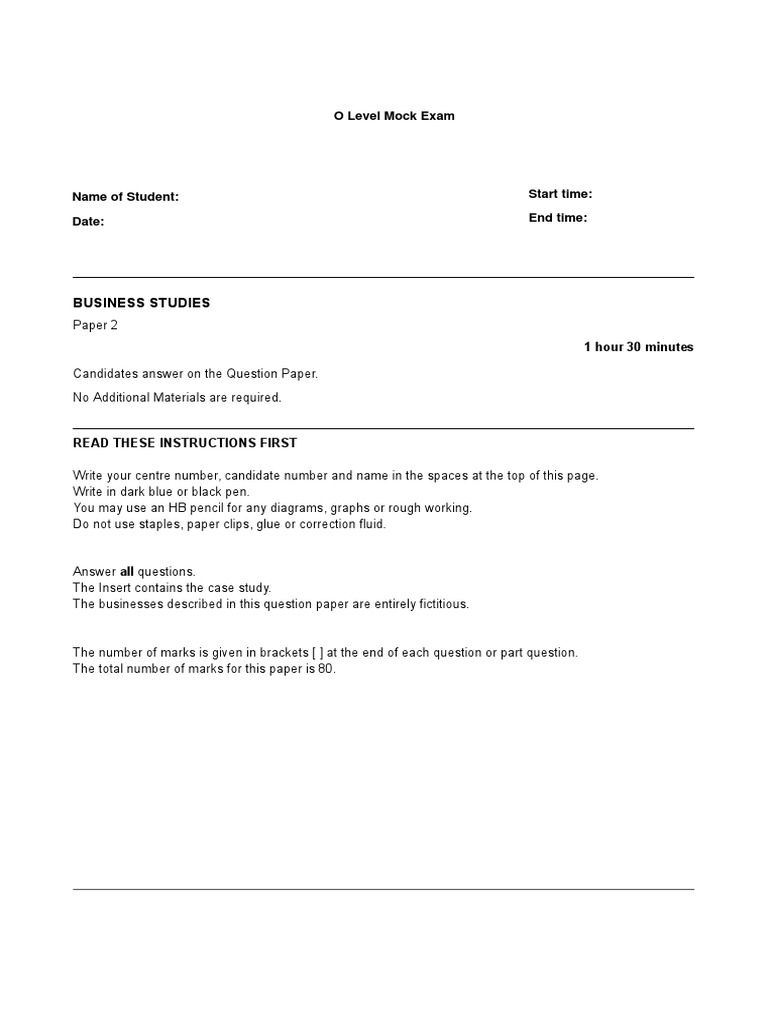 O Level Mock Exam

Name of Student:

Date:

Start time:

End time:

BUSINESS STUDIES

Paper 2

1 hour 30 minutes

Candidates answer on the Question Paper.

No Additional Materials are required.

READ THESE INSTRUCTIONS FIRST

Write your centre number, candidate number and name in the spaces at the top of this page.
Write in dark blue or black pen.
You may use an HB pencil for any diagrams, graphs or rough working.
Do not use staples, paper clips, glue or correction fluid.

Answer all questions.
The Insert contains the case study.
The businesses described in this question paper are entirely fictitious.

The number of marks is given in brackets [ ] at the end of each question or part question.
The total number of marks for this paper is 80.